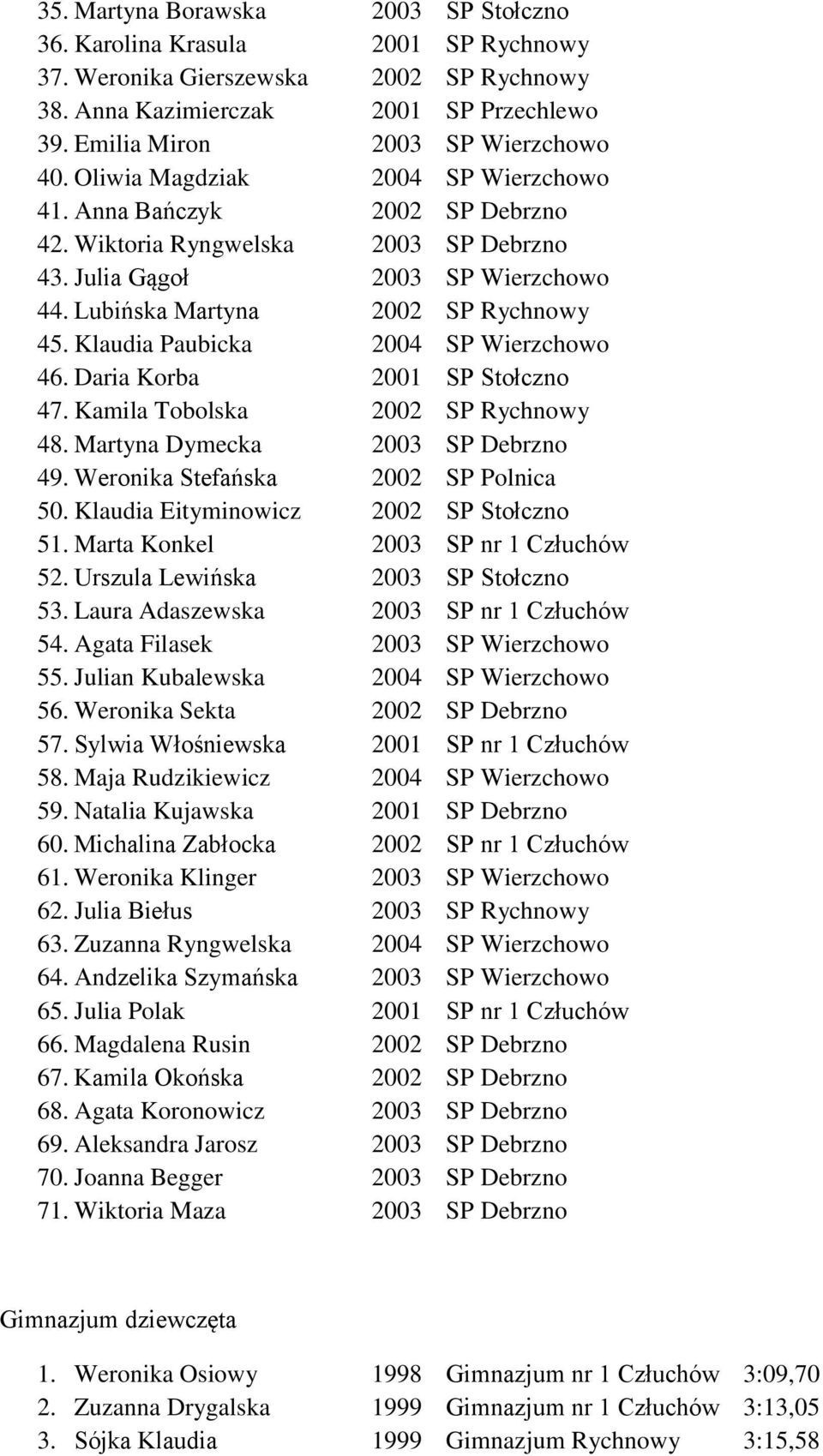 35. Martyna Borawska 2003 SP Stołczno
36. Karolina Krasula 2001 SP Rychnowy
37. Weronika Gierszewska 2002 SP Rychnowy
38. Anna Kazimierczak 2001 SP Przechlewo
39. Emilia Miron 2003 SP Wierzchowo
40. Oliwia Magdziak 2004 SP Wierzchowo
41. Anna Bańczyk 2002 SP Debrzno
42. Wiktoria Ryngwelska 2003 SP Debrzno
43. Julia Gągoł 2003 SP Wierzchowo
44. Lubińska Martyna 2002 SP Rychnowy
45. Klaudia Paubicka 2004 SP Wierzchowo
46. Daria Korba 2001 SP Stołczno
47. Kamila Tobolska 2002 SP Rychnowy
48. Martyna Dymecka 2003 SP Debrzno
49. Weronika Stefańska 2002 SP Polnica
50. Klaudia Eityminowicz 2002 SP Stołczno
51. Marta Konkel 2003 SP nr 1 Człuchów
52. Urszula Lewińska 2003 SP Stołczno
53. Laura Adaszewska 2003 SP nr 1 Człuchów
54. Agata Filasek 2003 SP Wierzchowo
55. Julian Kubalewska 2004 SP Wierzchowo
56. Weronika Sekta 2002 SP Debrzno
57. Sylwia Włośniewska 2001 SP nr 1 Człuchów
58. Maja Rudzikiewicz 2004 SP Wierzchowo
59. Natalia Kujawska 2001 SP Debrzno
60. Michalina Zabłocka 2002 SP nr 1 Człuchów
61. Weronika Klinger 2003 SP Wierzchowo
62. Julia Biełus 2003 SP Rychnowy
63. Zuzanna Ryngwelska 2004 SP Wierzchowo
64. Andzelika Szymańska 2003 SP Wierzchowo
65. Julia Polak 2001 SP nr 1 Człuchów
66. Magdalena Rusin 2002 SP Debrzno
67. Kamila Okońska 2002 SP Debrzno
68. Agata Koronowicz 2003 SP Debrzno
69. Aleksandra Jarosz 2003 SP Debrzno
70. Joanna Begger 2003 SP Debrzno
71. Wiktoria Maza 2003 SP Debrzno

Gimnazjum dziewczęta

1. Weronika Osiowy 1998 Gimnazjum nr 1 Człuchów 3:09,70
2. Zuzanna Drygalska 1999 Gimnazjum nr 1 Człuchów 3:13,05
3. Sójka Klaudia 1999 Gimnazjum Rychnowy 3:15,58